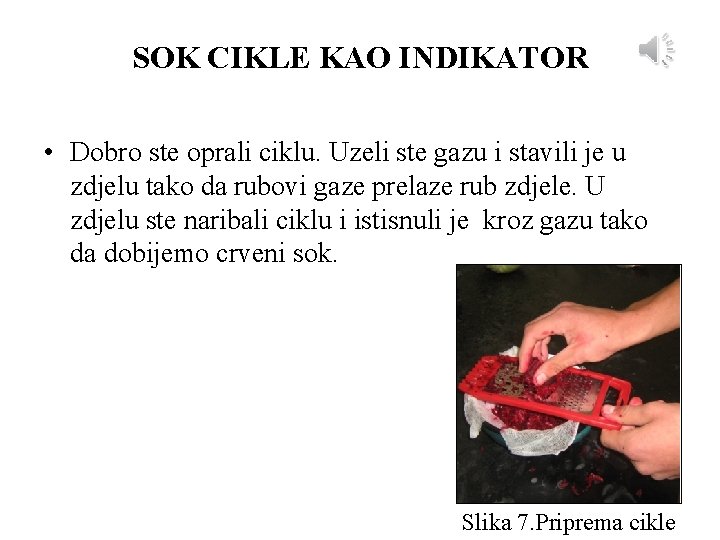 SOK CIKLE KAO INDIKATOR

• Dobro ste oprali ciklu. Uzeli ste gazu i stavili je u zdjelu tako da rubovi gaze prelaze rub zdjele. U zdjelu ste naribali ciklu i istisnuli je kroz gazu tako da dobijemo crveni sok.

Slika 7.Priprema cikle